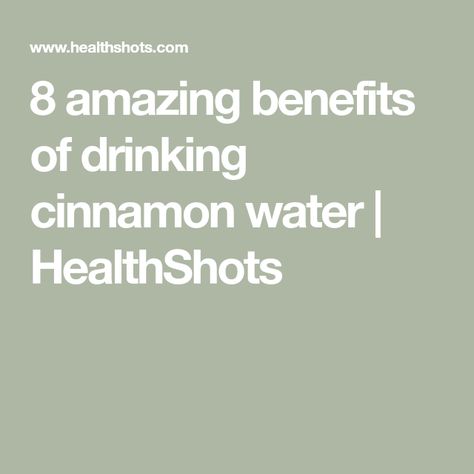 www.healthshots.com

8 amazing benefits of drinking cinnamon water | HealthShots